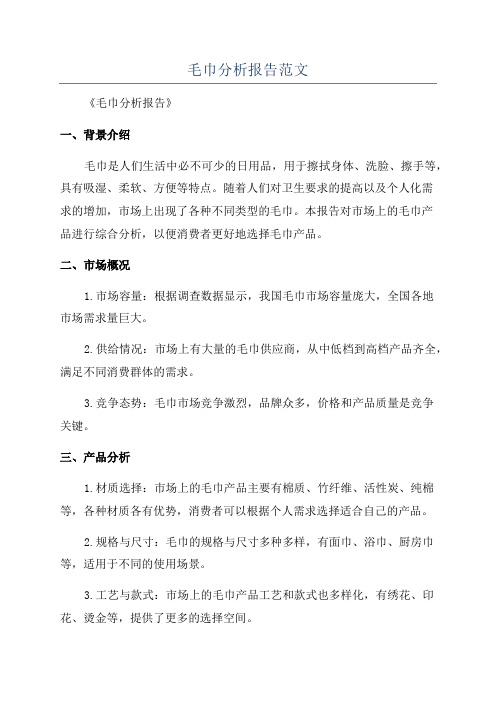 毛巾分析报告范文

《毛巾分析报告》

一、背景介绍

毛巾是人们生活中必不可少的日用品，用于擦拭身体、洗脸、擦手等，具有吸湿、柔软、方便等特点。随着人们对卫生要求的提高以及个人化需求的增加，市场上出现了各种不同类型的毛巾。本报告对市场上的毛巾产品进行综合分析，以便消费者更好地选择毛巾产品。

二、市场概况

1.市场容量：根据调查数据显示，我国毛巾市场容量庞大，全国各地市场需求量巨大。

2.供给情况：市场上有大量的毛巾供应商，从中低档到高档产品齐全，满足不同消费群体的需求。

3.竞争态势：毛巾市场竞争激烈，品牌众多，价格和产品质量是竞争关键。

三、产品分析

1.材质选择：市场上的毛巾产品主要有棉质、竹纤维、活性炭、纯棉等，各种材质各有优势，消费者可以根据个人需求选择适合自己的产品。

2.规格与尺寸：毛巾的规格与尺寸多种多样，有面巾、浴巾、厨房巾等，适用于不同的使用场景。

3.工艺与款式：市场上的毛巾产品工艺和款式也多样化，有绣花、印花、烫金等，提供了更多的选择空间。